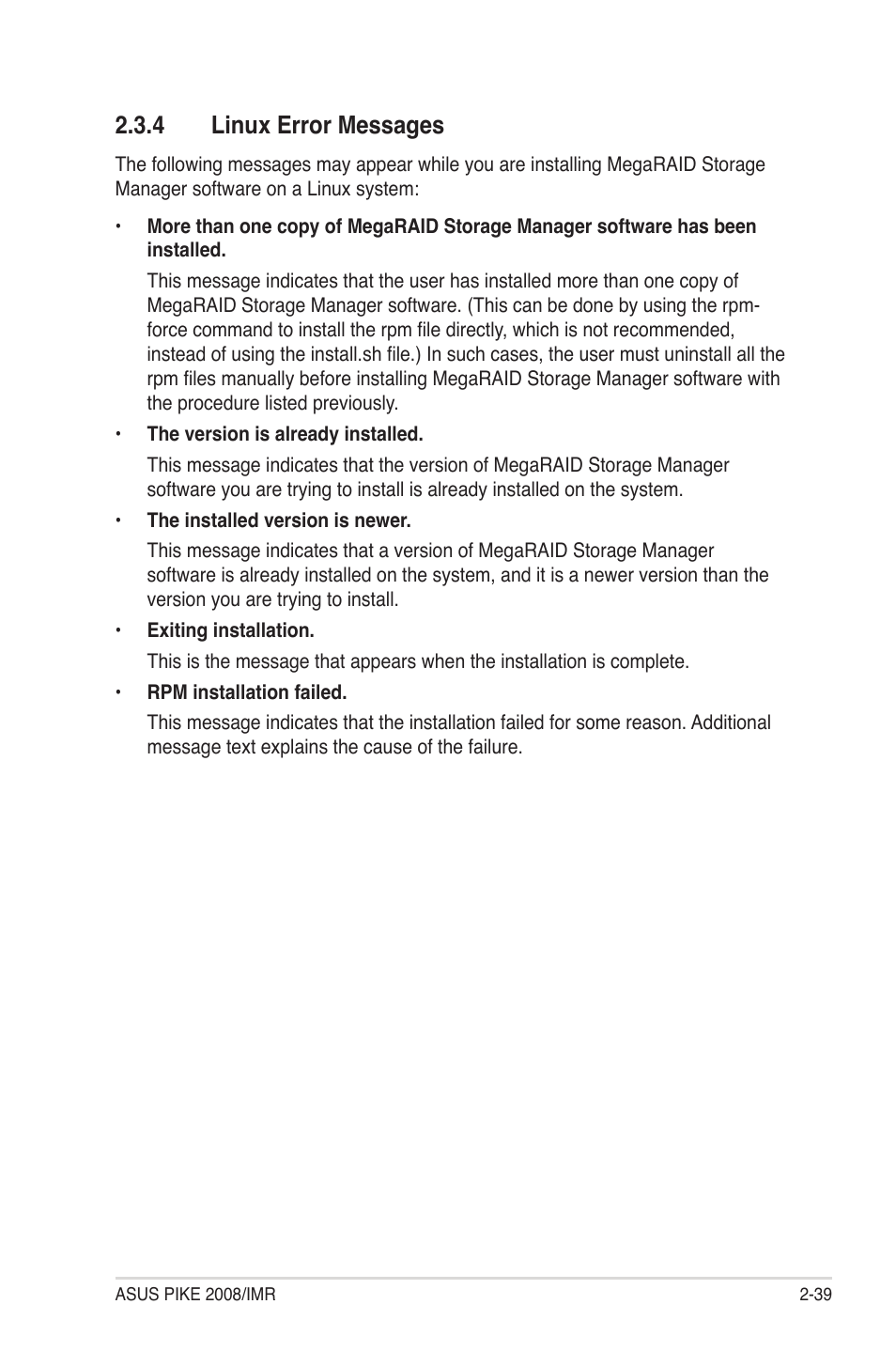 2.3.4 Linux Error Messages

The following messages may appear while you are installing MegaRAID Storage Manager software on a Linux system:

• More than one copy of MegaRAID Storage Manager software has been installed.

This message indicates that the user has installed more than one copy of MegaRAID Storage Manager software. (This can be done by using the rpm-force command to install the rpm file directly, which is not recommended, instead of using the install.sh file.) In such cases, the user must uninstall all the rpm files manually before installing MegaRAID Storage Manager software with the procedure listed previously.

• The version is already installed.

This message indicates that the version of MegaRAID Storage Manager software you are trying to install is already installed on the system.

• The installed version is newer.

This message indicates that a version of MegaRAID Storage Manager software is already installed on the system, and it is a newer version than the version you are trying to install.

• Exiting installation.

This is the message that appears when the installation is complete.

• RPM installation failed.

This message indicates that the installation failed for some reason. Additional message text explains the cause of the failure.

ASUS PIKE 2008/IMR 2-39